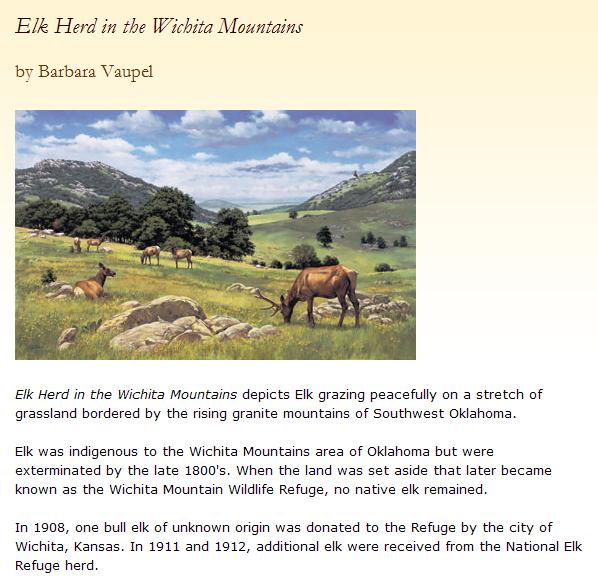 Elk Herd in the Wichita Mountains

by Barbara Vaupel

Elk Herd in the Wichita Mountains depicts Elk grazing peacefully on a stretch of grassland bordered by the rising granite mountains of Southwest Oklahoma.

Elk was indigenous to the Wichita Mountains area of Oklahoma but were exterminated by the late 1800's. When the land was set aside that later became known as the Wichita Mountain Wildlife Refuge, no native elk remained.

In 1908, one bull elk of unknown origin was donated to the Refuge by the city of Wichita, Kansas. In 1911 and 1912, additional elk were received from the National Elk Refuge herd.